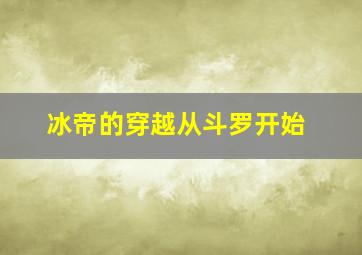 冰帝的穿越从斗罗开始